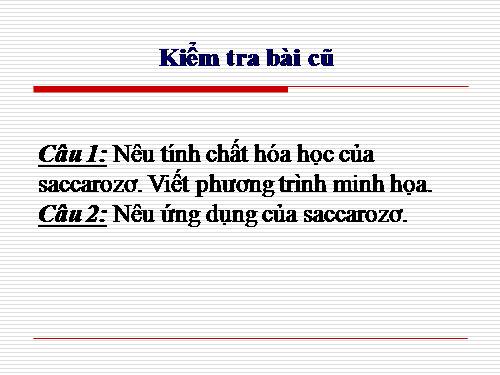 Kiểm tra bài cũ

Câu 1: Nêu tính chất hóa học của saccarozơ. Viết phương trình minh họa.
Câu 2: Nêu ứng dụng của saccarozơ.